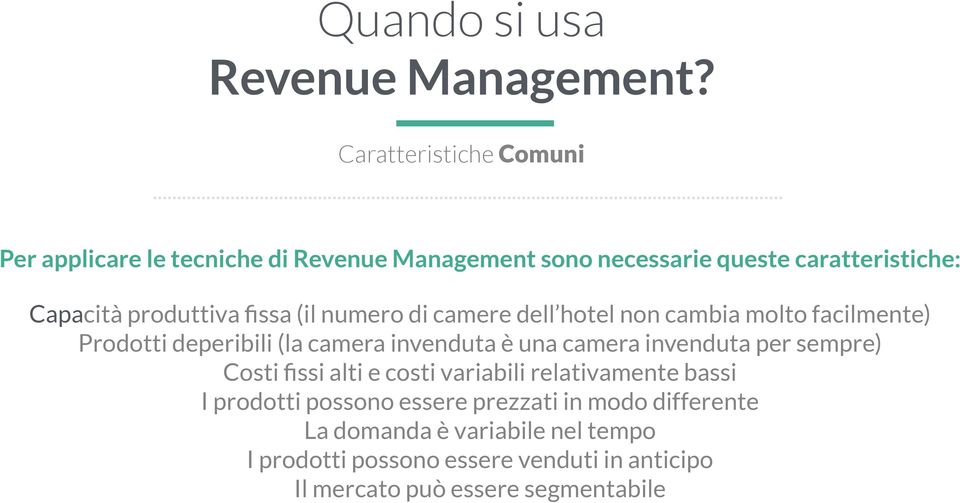 Quando si usa
Revenue Management?

Caratteristiche Comuni

Per applicare le tecniche di Revenue Management sono necessarie queste caratteristiche:

Capacità produttiva fissa (il numero di camere dell'hotel non cambia molto facilmente)
Prodotti deperibili (la camera invenduta è una camera invenduta per sempre)
Costi fissi alti e costi variabili relativamente bassi
I prodotti possono essere prezzati in modo differente
La domanda è variabile nel tempo
I prodotti possono essere venduti in anticipo
Il mercato può essere segmentabile